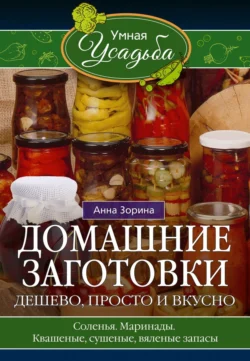 Умная Усадьба

Анна Зорина

ДОМАШНИЕ ЗАГОТОВКИ
ДЕШЕВО, ПРОСТО И ВКУСНО

Соленья. Маринады.
Квашеные, сушеные, вяленые запасы